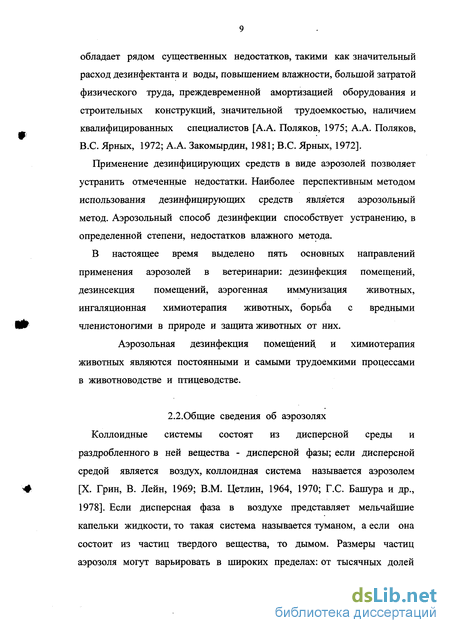 9

обладает рядом существенных недостатков, такими как значительный расход дезинфектанта и воды, повышением влажности, большой затратой физического труда, преждевременной амортизацией оборудования и строительных конструкций, значительной трудоемкостью, наличием квалифицированных специалистов [А.А. Поляков, 1975; А.А. Поляков, В.С. Ярных, 1972; А.А. Закомырдин, 1981; В.С. Ярных, 1972].

Применение дезинфицирующих средств в виде аэрозолей позволяет устранить отмеченные недостатки. Наиболее перспективным методом использования дезинфицирующих средств является аэрозольный метод. Аэрозольный способ дезинфекции способствует устранению, в определенной степени, недостатков влажного метода.

В настоящее время выделено пять основных направлений применения аэрозолей в ветеринарии: дезинфекция помещений, дезинсекция помещений, аэрогенная иммунизация животных, ингаляционная химиотерапия животных, борьба с вредными членистоногими в природе и защита животных от них.

Аэрозольная дезинфекция помещений и химиотерапия животных являются постоянными и самыми трудоемкими процессами в животноводстве и птицеводстве.

2.2.Общие сведения об аэрозолях

Коллоидные системы состоят из дисперсной среды и раздробленного в ней вещества - дисперсной фазы; если дисперсной средой является воздух, коллоидная система называется аэрозолем [Х. Грин, В. Лейн, 1969; В.М. Цетлин, 1964, 1970; Г.С. Башура и др., 1978]. Если дисперсная фаза в воздухе представляет мельчайшие капельки жидкости, то такая система называется туманом, а если она состоит из частиц твердого вещества, то дымом. Размеры частиц аэрозоля могут варьировать в широких пределах: от тысячных долей

dsLib.net
библиотека диссертаций